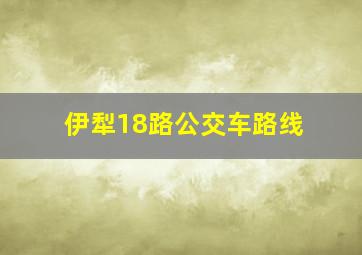 伊犁18路公交车路线